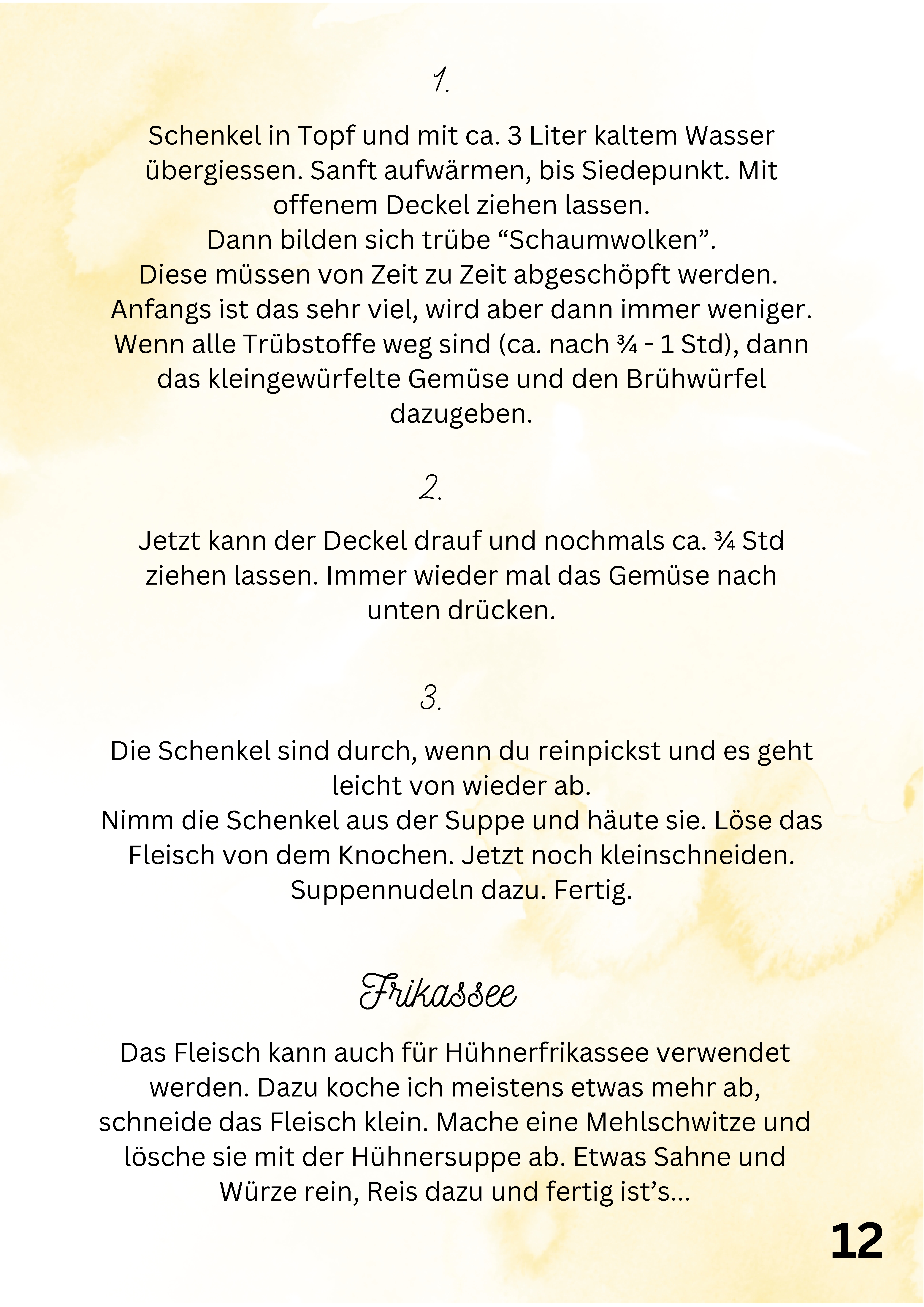 1.

Schenkel in Topf und mit ca. 3 Liter kaltem Wasser übergiessen. Sanft aufwärmen, bis Siedepunkt. Mit offenem Deckel ziehen lassen.
Dann bilden sich trübe “Schaumwolken”.
Diese müssen von Zeit zu Zeit abgeschöpft werden.
Anfangs ist das sehr viel, wird aber dann immer weniger.
Wenn alle Trübstoffe weg sind (ca. nach ¾ - 1 Std), dann das kleingewürfelte Gemüse und den Brühwürfel dazugeben.

2.

Jetzt kann der Deckel drauf und nochmals ca. ¾ Std ziehen lassen. Immer wieder mal das Gemüse nach unten drücken.

3.

Die Schenkel sind durch, wenn du reinpickst und es geht leicht von wieder ab.
Nimm die Schenkel aus der Suppe und häute sie. Löse das Fleisch von dem Knochen. Jetzt noch kleinschneiden.
Suppennudeln dazu. Fertig.

Frikassee

Das Fleisch kann auch für Hühnerfrikassee verwendet werden. Dazu koche ich meistens etwas mehr ab, schneide das Fleisch klein. Mache eine Mehlschwitze und lösche sie mit der Hühnersuppe ab. Etwas Sahne und Würze rein, Reis dazu und fertig ist’s...

12